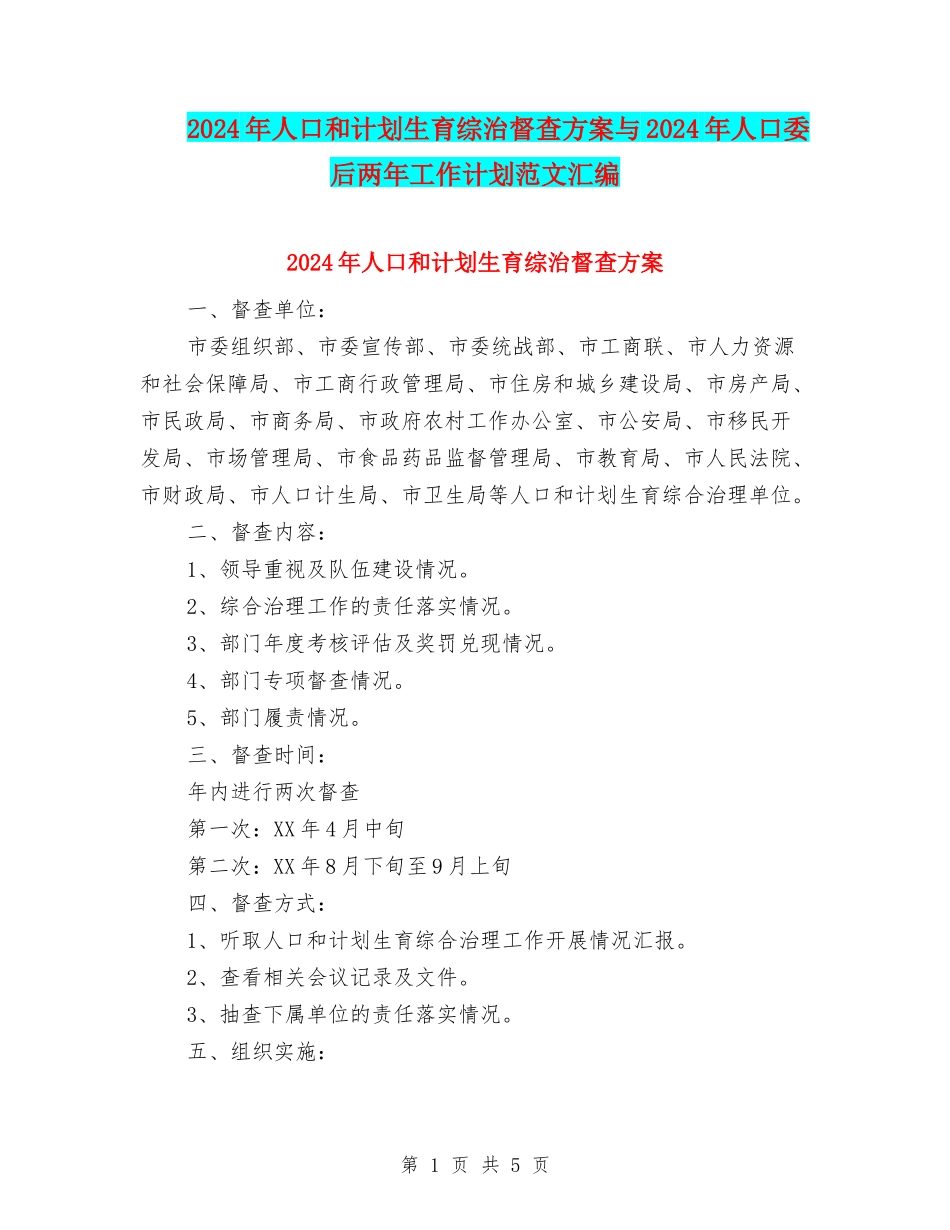 2024年人口和计划生育综治督查方案与2024年人口委后两年工作计划范文汇编

2024年人口和计划生育综治督查方案

一、督查单位：

市委组织部、市委宣传部、市委统战部、市工商联、市人力资源和社会保障局、市工商行政管理局、市住房和城乡建设局、市房产局、市民政局、市商务局、市政府农村工作办公室、市公安局、市移民开发局、市场管理局、市食品药品监督管理局、市教育局、市人民法院、市财政局、市人口计生局、市卫生局等人口和计划生育综合治理单位。

二、督查内容：

1、领导重视及队伍建设情况。

2、综合治理工作的责任落实情况。

3、部门年度考核评估及奖罚兑现情况。

4、部门专项督查情况。

5、部门履责情况。

三、督查时间：

年内进行两次督查

第一次：XX年4月中旬

第二次：XX年8月下旬至9月上旬

四、督查方式：

1、听取人口和计划生育综合治理工作开展情况汇报。

2、查看相关会议记录及文件。

3、抽查下属单位的责任落实情况。

五、组织实施：

第 1 页 共 5 页